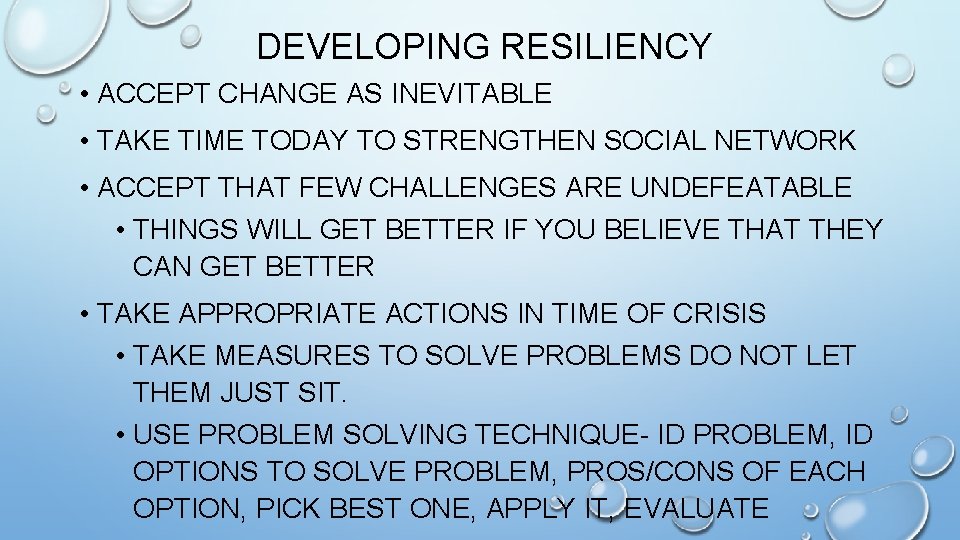 DEVELOPING RESILIENCY

• ACCEPT CHANGE AS INEVITABLE

• TAKE TIME TODAY TO STRENGTHEN SOCIAL NETWORK

• ACCEPT THAT FEW CHALLENGES ARE UNDEFEATABLE

• THINGS WILL GET BETTER IF YOU BELIEVE THAT THEY CAN GET BETTER

• TAKE APPROPRIATE ACTIONS IN TIME OF CRISIS

• TAKE MEASURES TO SOLVE PROBLEMS DO NOT LET THEM JUST SIT.

• USE PROBLEM SOLVING TECHNIQUE- ID PROBLEM, ID OPTIONS TO SOLVE PROBLEM, PROS/CONS OF EACH OPTION, PICK BEST ONE, APPLY IT, EVALUATE